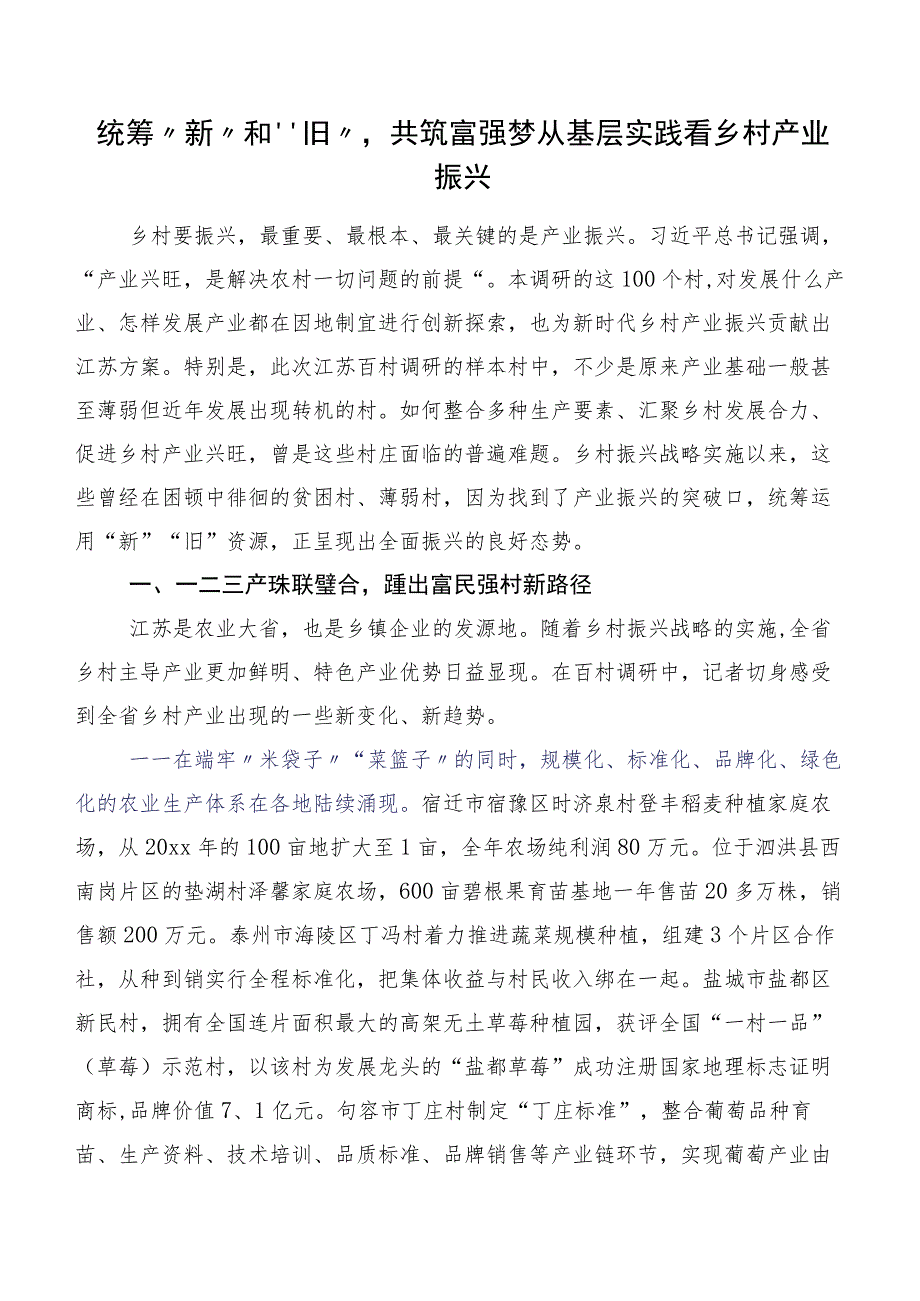 统筹〃新〃和''旧〃，共筑富强梦从基层实践看乡村产业振兴

乡村要振兴，最重要、最根本、最关键的是产业振兴。习近平总书记强调，“产业兴旺，是解决农村一切问题的前提“。本调研的这100个村,对发展什么产业、怎样发展产业都在因地制宜进行创新探索，也为新时代乡村产业振兴贡献出江苏方案。特别是，此次江苏百村调研的样本村中，不少是原来产业基础一般甚至薄弱但近年发展出现转机的村。如何整合多种生产要素、汇聚乡村发展合力、促进乡村产业兴旺，曾是这些村庄面临的普遍难题。乡村振兴战略实施以来，这些曾经在困顿中徘徊的贫困村、薄弱村，因为找到了产业振兴的突破口，统筹运用“新”“旧”资源，正呈现出全面振兴的良好态势。

一、一二三产珠联璧合，踵出富民强村新路径

江苏是农业大省，也是乡镇企业的发源地。随着乡村振兴战略的实施,全省乡村主导产业更加鲜明、特色产业优势日益显现。在百村调研中，记者切身感受到全省乡村产业出现的一些新变化、新趋势。

一一在端牢〃米袋子〃“菜篮子〃的同时，规模化、标准化、品牌化、绿色化的农业生产体系在各地陆续涌现。宿迁市宿豫区时济泉村登丰稻麦种植家庭农场，从20xx年的100亩地扩大至1亩，全年农场纯利润80万元。位于泗洪县西南岗片区的垫湖村泽馨家庭农场，600亩碧根果育苗基地一年售苗20多万株，销售额200万元。泰州市海陵区丁冯村着力推进蔬菜规模种植，组建3个片区合作社，从种到销实行全程标准化，把集体收益与村民收入绑在一起。盐城市盐都区新民村，拥有全国连片面积最大的高架无土草莓种植园，获评全国“一村一品”（草莓）示范村，以该村为发展龙头的“盐都草莓”成功注册国家地理标志证明商标,品牌价值7、1亿元。句容市丁庄村制定“丁庄标准”，整合葡萄品种育苗、生产资料、技术培训、品质标准、品牌销售等产业链环节，实现葡萄产业由